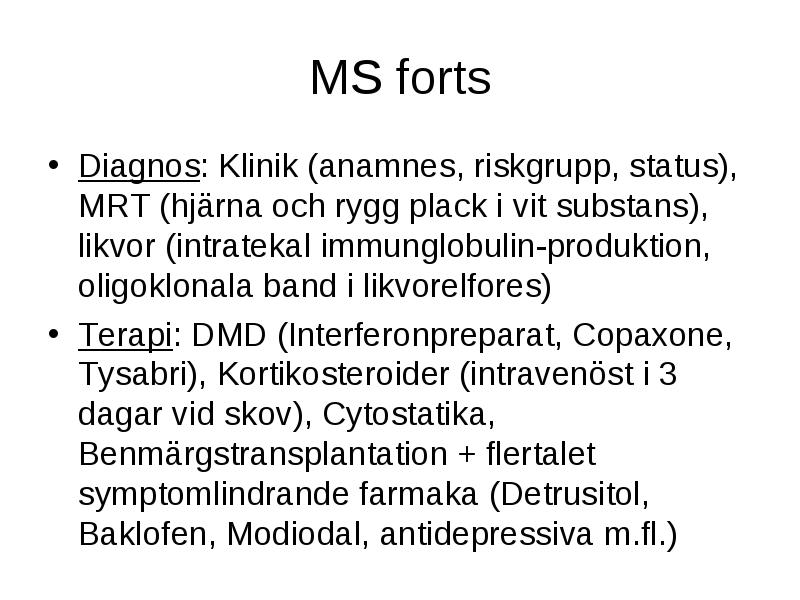 MS forts

• Diagnos: Klinik (anamnes, riskgrupp, status), MRT (hjärna och rygg plack i vit substans), likvor (intratekal immunglobulin-produktion, oligoklonala band i likvorelfores)

• Terapi: DMD (Interferonpreparat, Copaxone, Tysabri), Kortikosteroider (intravenöst i 3 dagar vid skov), Cytostatika, Benmärgstransplantation + flertalet symptomlindrande farmaka (Detrusitol, Baklofen, Modiodal, antidepressiva m.fl.)